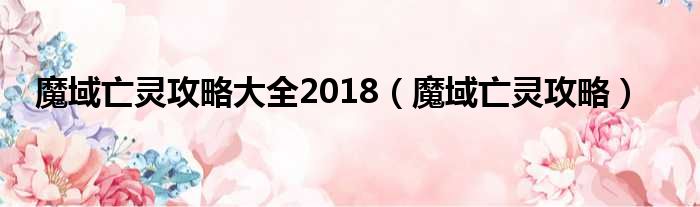 魔域亡灵攻略大全2018（魔域亡灵攻略）